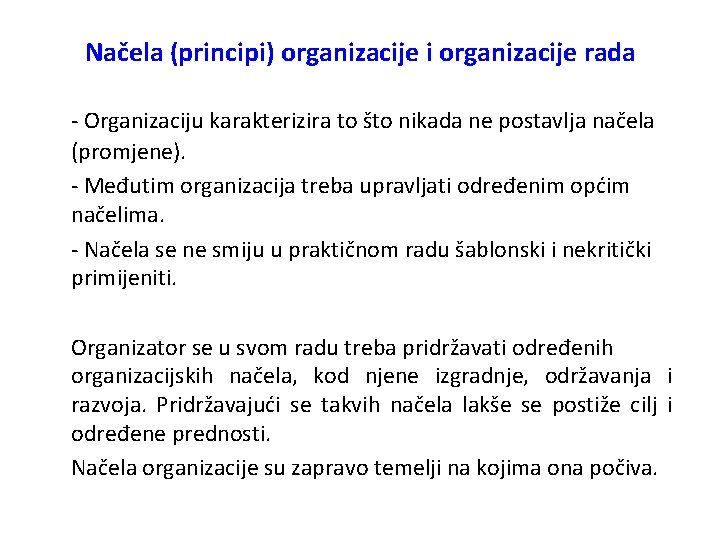 Načela (principi) organizacije i organizacije rada

- Organizaciju karakterizira to što nikada ne postavlja načela (promjene).

- Međutim organizacija treba upravljati određenim općim načelima.

- Načela se ne smiju u praktičnom radu šablonski i nekritički primijeniti.

Organizator se u svom radu treba pridržavati određenih organizacijskih načela, kod njene izgradnje, održavanja i razvoja. Pridržavajući se takvih načela lakše se postiže cilj i određene prednosti.

Načela organizacije su zapravo temelji na kojima ona počiva.